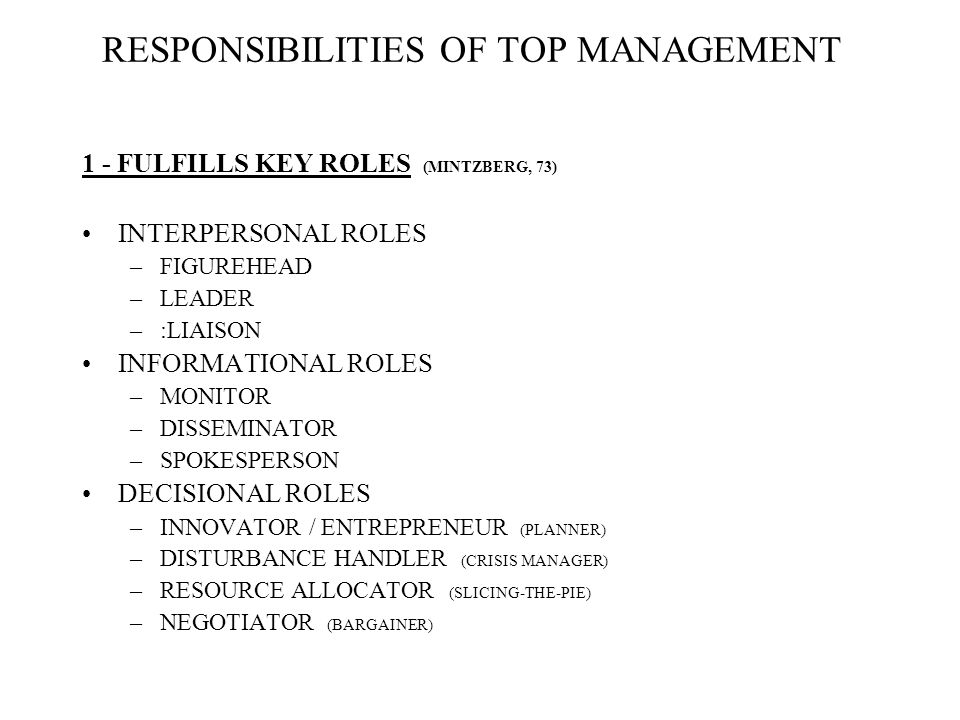 RESPONSIBILITIES OF TOP MANAGEMENT

1 - FULFILLS KEY ROLES (MINTZBERG, 73)

• INTERPERSONAL ROLES
– FIGUREHEAD
– LEADER
– :LIAISON
• INFORMATIONAL ROLES
– MONITOR
– DISSEMINATOR
– SPOKESPERSON
• DECISIONAL ROLES
– INNOVATOR / ENTREPRENEUR (PLANNER)
– DISTURBANCE HANDLER (CRISIS MANAGER)
– RESOURCE ALLOCATOR (SLICING-THE-PIE)
– NEGOTIATOR (BARGAINER)